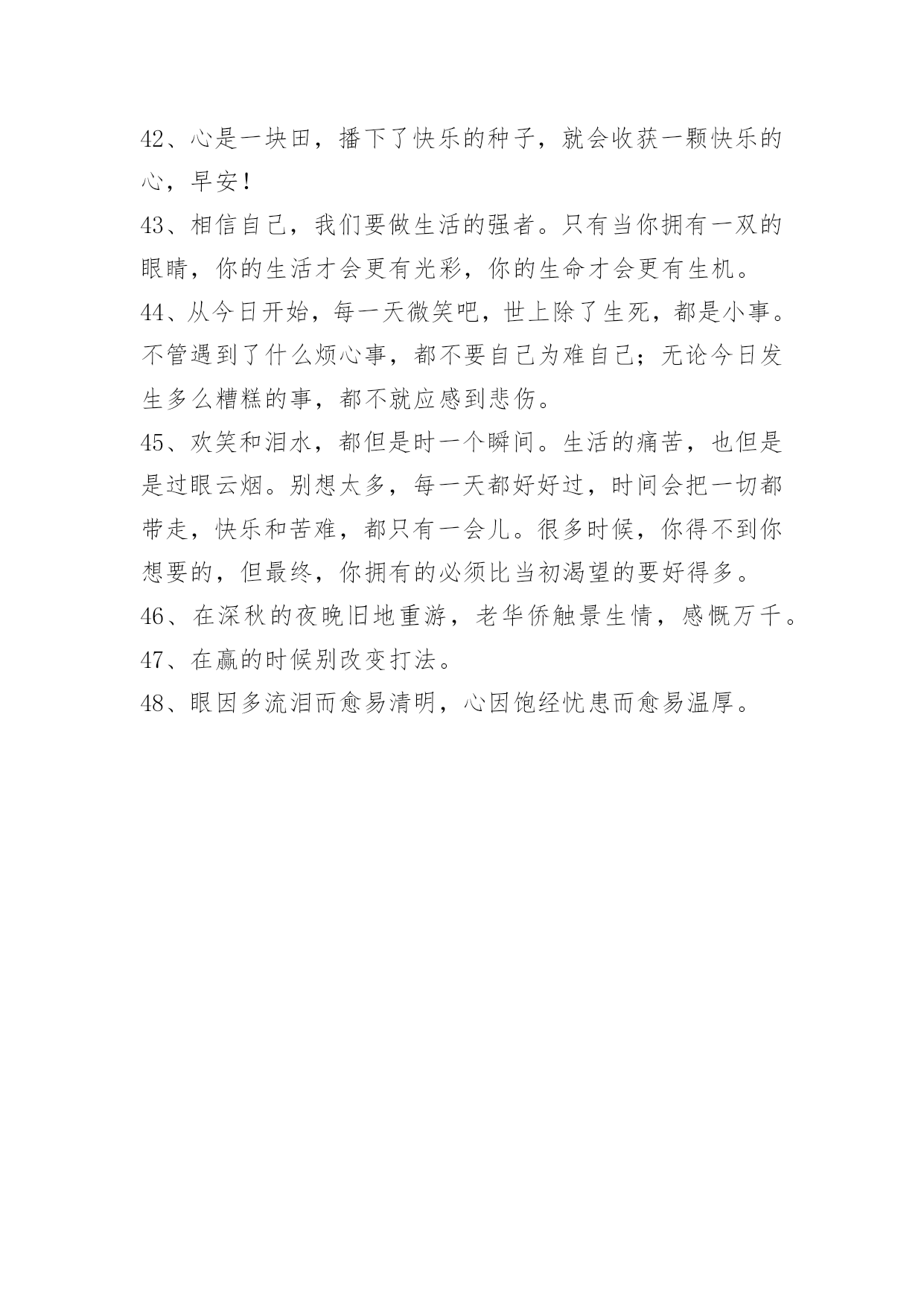 42、心是一块田，播下了快乐的种子，就会收获一颗快乐的心，早安！

43、相信自己，我们要做生活的强者。只有当你拥有一双的眼睛，你的生活才会更有光彩，你的生命才会更有生机。

44、从今日开始，每一天微笑吧，世上除了生死，都是小事。不管遇到了什么烦心事，都不要自己为难自己；无论今日发生多么糟糕的事，都不就应感到悲伤。

45、欢笑和泪水，都但是时一个瞬间。生活的痛苦，也但是是过眼云烟。别想太多，每一天都好好过，时间会把一切都带走，快乐和苦难，都只有一会儿。很多时候，你得不到你想要的，但最终，你拥有的必须比当初渴望的要好得多。

46、在深秋的夜晚旧地重游，老华侨触景生情，感慨万千。

47、在赢的时候别改变打法。

48、眼因多流泪而愈易清明，心因饱经忧患而愈易温厚。